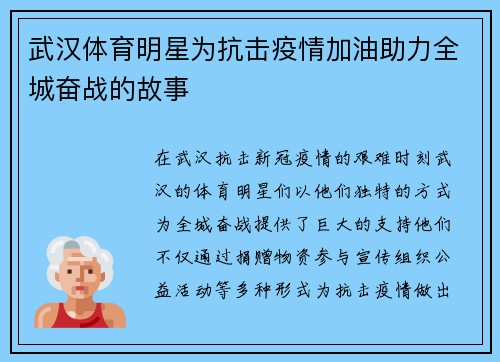 武汉体育明星为抗击疫情加油助力全城奋战的故事

在武汉抗击新冠疫情的艰难时刻武汉的体育明星们以他们独特的方式为全城奋战提供了巨大的支持他们不仅通过捐赠物资参与宣传组织公益活动等多种形式为抗击疫情做出